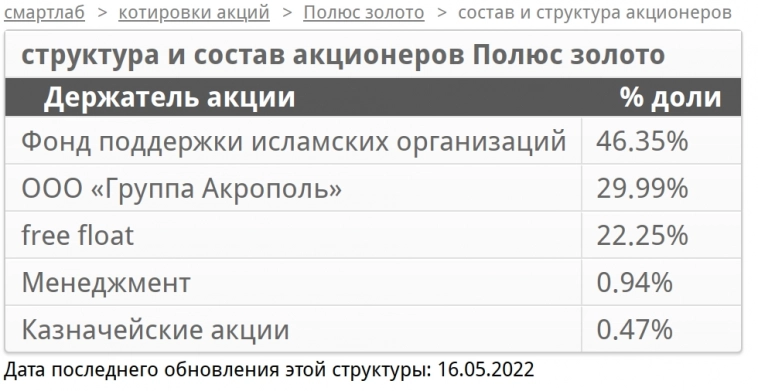 смартлаб > котировки акций > Полюс золото > состав и структура акционеров

структура и состав акционеров Полюс золото

| Держатель акции | % доли |
|---|---|
| Фонд поддержки исламских организаций | 46.35% |
| ООО «Группа Акрополь» | 29.99% |
| free float | 22.25% |
| Менеджмент | 0.94% |
| Казначейские акции | 0.47% |

Дата последнего обновления этой структуры: 16.05.2022